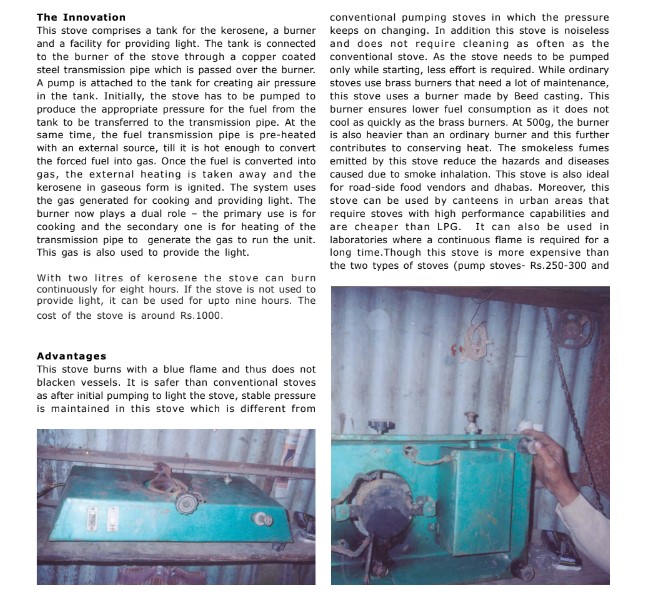 **The Innovation**
This stove comprises a tank for the kerosene, a burner and a facility for providing light. The tank is connected to the burner of the stove through a copper coated steel transmission pipe which is passed over the burner. A pump is attached to the tank for creating air pressure in the tank. Initially, the stove has to be pumped to produce the appropriate pressure for the fuel from the tank to be transferred to the transmission pipe. At the same time, the fuel transmission pipe is pre-heated with an external source, till it is hot enough to convert the forced fuel into gas. Once the fuel is converted into gas, the external heating is taken away and the kerosene in gaseous form is ignited. The system uses the gas generated for cooking and providing light. The burner now plays a dual role – the primary use is for cooking and the secondary one is for heating of the transmission pipe to generate the gas to run the unit. This gas is also used to provide the light.

With two litres of kerosene the stove can burn continuously for eight hours. If the stove is not used to provide light, it can be used for upto nine hours. The cost of the stove is around Rs.1000.

**Advantages**
This stove burns with a blue flame and thus does not blacken vessels. It is safer than conventional stoves as after initial pumping to light the stove, stable pressure is maintained in this stove which is different from conventional pumping stoves in which the pressure keeps on changing. In addition this stove is noiseless and does not require cleaning as often as the conventional stove. As the stove needs to be pumped only while starting, less effort is required. While ordinary stoves use brass burners that need a lot of maintenance, this stove uses a burner made by Beed casting. This burner ensures lower fuel consumption as it does not cool as quickly as the brass burners. At 500g, the burner is also heavier than an ordinary burner and this further contributes to conserving heat. The smokeless fumes emitted by this stove reduce the hazards and diseases caused due to smoke inhalation. This stove is also ideal for road-side food vendors and dhabas. Moreover, this stove can be used by canteens in urban areas that require stoves with high performance capabilities and are cheaper than LPG. It can also be used in laboratories where a continuous flame is required for a long time.Though this stove is more expensive than the two types of stoves (pump stoves- Rs.250-300 and